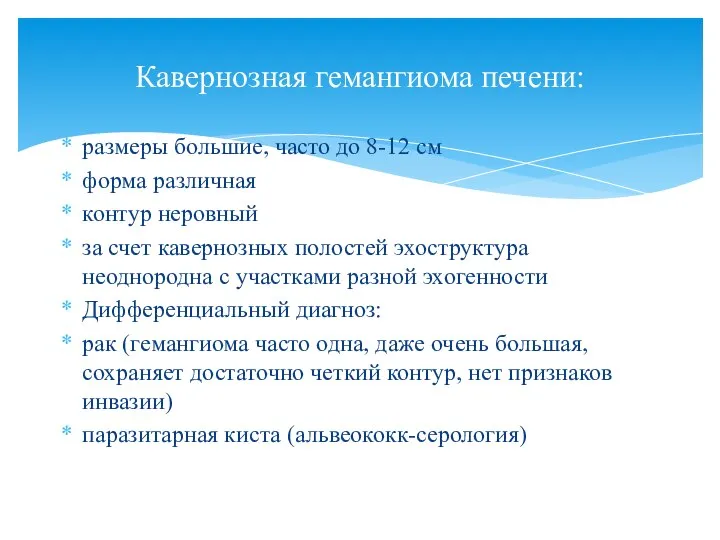 Кавернозная гемангиома печени:

* размеры большие, часто до 8-12 см
* форма различная
* контур неровный
* за счет кавернозных полостей эхоструктура неоднородна с участками разной эхогенности
* Дифференциальный диагноз:
* рак (гемангиома часто одна, даже очень большая, сохраняет достаточно четкий контур, нет признаков инвазии)
* паразитарная киста (альвеококк-серология)